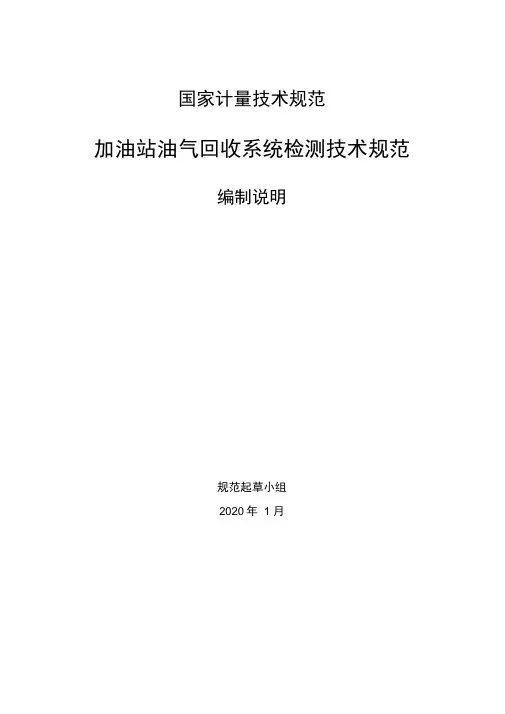 国家计量技术规范

加油站油气回收系统检测技术规范

编制说明

规范起草小组

2020年1月